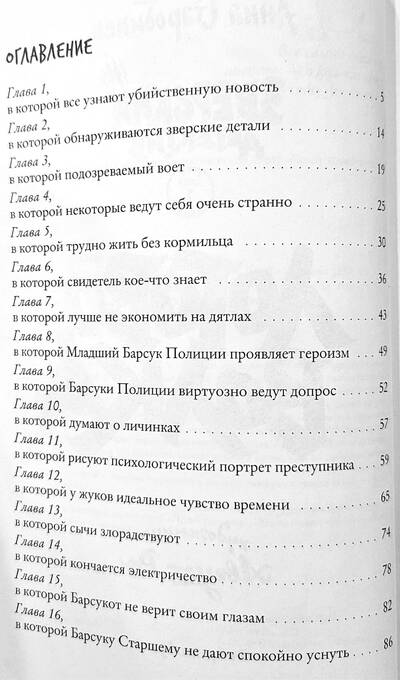 ОГЛАВЛЕНИЕ

Глава 1,
в которой все узнают убийственную новость 5

Глава 2,
в которой обнаруживаются зверские детали 14

Глава 3,
в которой подозреваемый воет 19

Глава 4,
в которой некоторые ведут себя очень странно 25

Глава 5,
в которой трудно жить без кормильца 30

Глава 6,
в которой свидетель кое-что знает 36

Глава 7,
в которой лучше не экономить на дятлах 43

Глава 8,
в которой Младший Барсук Полиции проявляет героизм 49

Глава 9,
в которой Барсуки Полиции виртуозно ведут допрос 52

Глава 10,
в которой думают о личинках 57

Глава 11,
в которой рисуют психологический портрет преступника 59

Глава 12,
в которой у жуков идеальное чувство времени 65

Глава 13,
в которой сычи злорадствуют 74

Глава 14,
в которой кончается электричество 78

Глава 15,
в которой Барсукот не верит своим глазам 82

Глава 16,
в которой Барсуку Старшему не дают спокойно уснуть 86